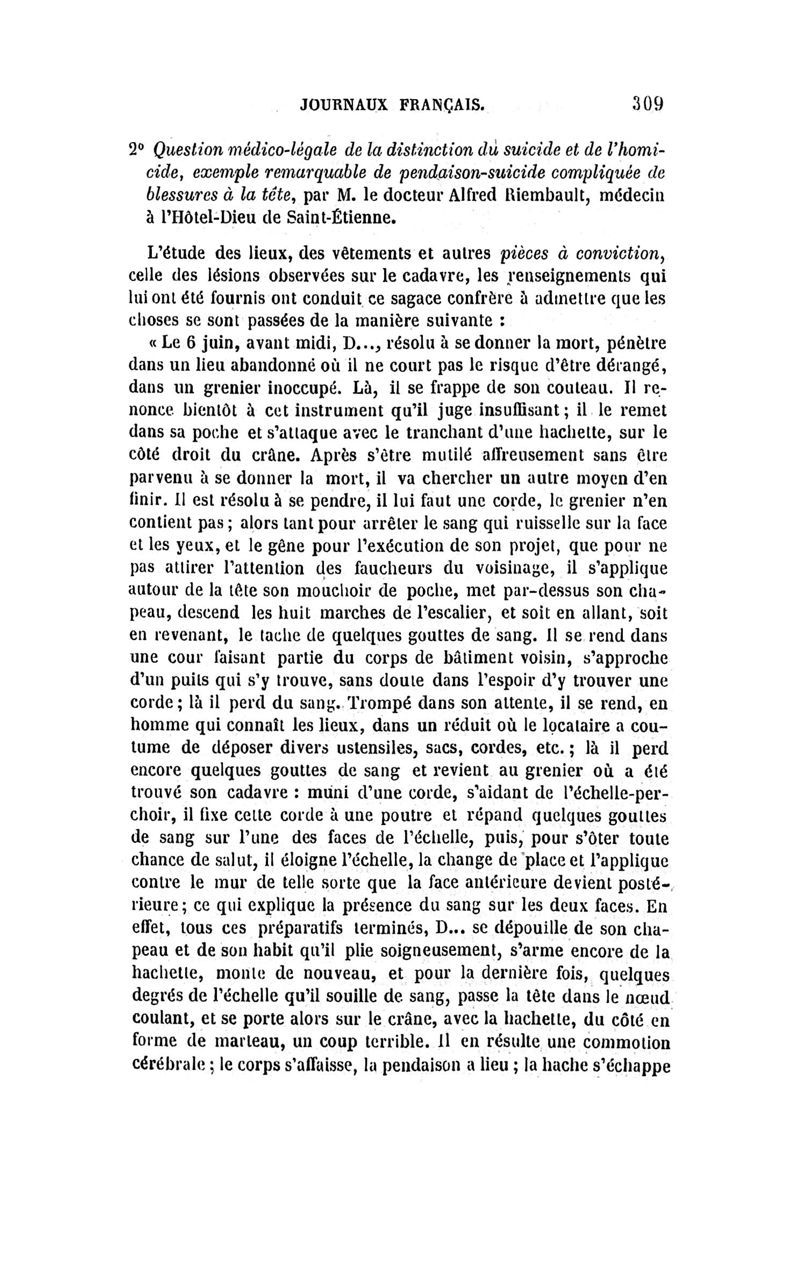 JOURNAUX FRANÇAIS. 309

2° Question médico-légale de la distinction du suicide et de l'homicide, exemple remarquable de pendaison-suicide compliquée de blessures à la tête, par M. le docteur Alfred Riembault, médecin à l'Hôtel-Dieu de Saint-Étienne.

L'étude des lieux, des vêtements et autres pièces à conviction, celle des lésions observées sur le cadavre, les renseignements qui lui ont été fournis ont conduit ce sagace confrère à admettre que les choses se sont passées de la manière suivante :

« Le 6 juin, avant midi, D..., résolu à se donner la mort, pénètre dans un lieu abandonné où il ne court pas le risque d'être dérangé, dans un grenier inoccupé. Là, il se frappe de son couteau. Il renonce bientôt à cet instrument qu'il juge insuffisant ; il le remet dans sa poche et s'attaque avec le tranchant d'une hachette, sur le côté droit du crâne. Après s'être mutilé affreusement sans être parvenu à se donner la mort, il va chercher un autre moyen d'en finir. Il est résolu à se pendre, il lui faut une corde, le grenier n'en contient pas ; alors tant pour arrêter le sang qui ruisselle sur la face et les yeux, et le gêne pour l'exécution de son projet, que pour ne pas attirer l'attention des faucheurs du voisinage, il s'applique autour de la tête son mouchoir de poche, met par-dessus son chapeau, descend les huit marches de l'escalier, et soit en allant, soit en revenant, le tache de quelques gouttes de sang. Il se rend dans une cour faisant partie du corps de bâtiment voisin, s'approche d'un puits qui s'y trouve, sans doute dans l'espoir d'y trouver une corde ; là il perd du sang. Trompé dans son attente, il se rend, en homme qui connaît les lieux, dans un réduit où le locataire a coutume de déposer divers ustensiles, sacs, cordes, etc. ; là il perd encore quelques gouttes de sang et revient au grenier où a été trouvé son cadavre : muni d'une corde, s'aidant de l'échelle-perchoir, il fixe cette corde à une poutre et répand quelques gouttes de sang sur l'une des faces de l'échelle, puis, pour s'ôter toute chance de salut, il éloigne l'échelle, la change de place et l'applique contre le mur de telle sorte que la face antérieure devient postérieure ; ce qui explique la présence du sang sur les deux faces. En effet, tous ces préparatifs terminés, D... se dépouille de son chapeau et de son habit qu'il plie soigneusement, s'arme encore de la hachette, monte de nouveau, et pour la dernière fois, quelques degrés de l'échelle qu'il souille de sang, passe la tête dans le nœud coulant, et se porte alors sur le crâne, avec la hachette, du côté en forme de marteau, un coup terrible. Il en résulte une commotion cérébrale ; le corps s'affaisse, la pendaison a lieu ; la hache s'échappe